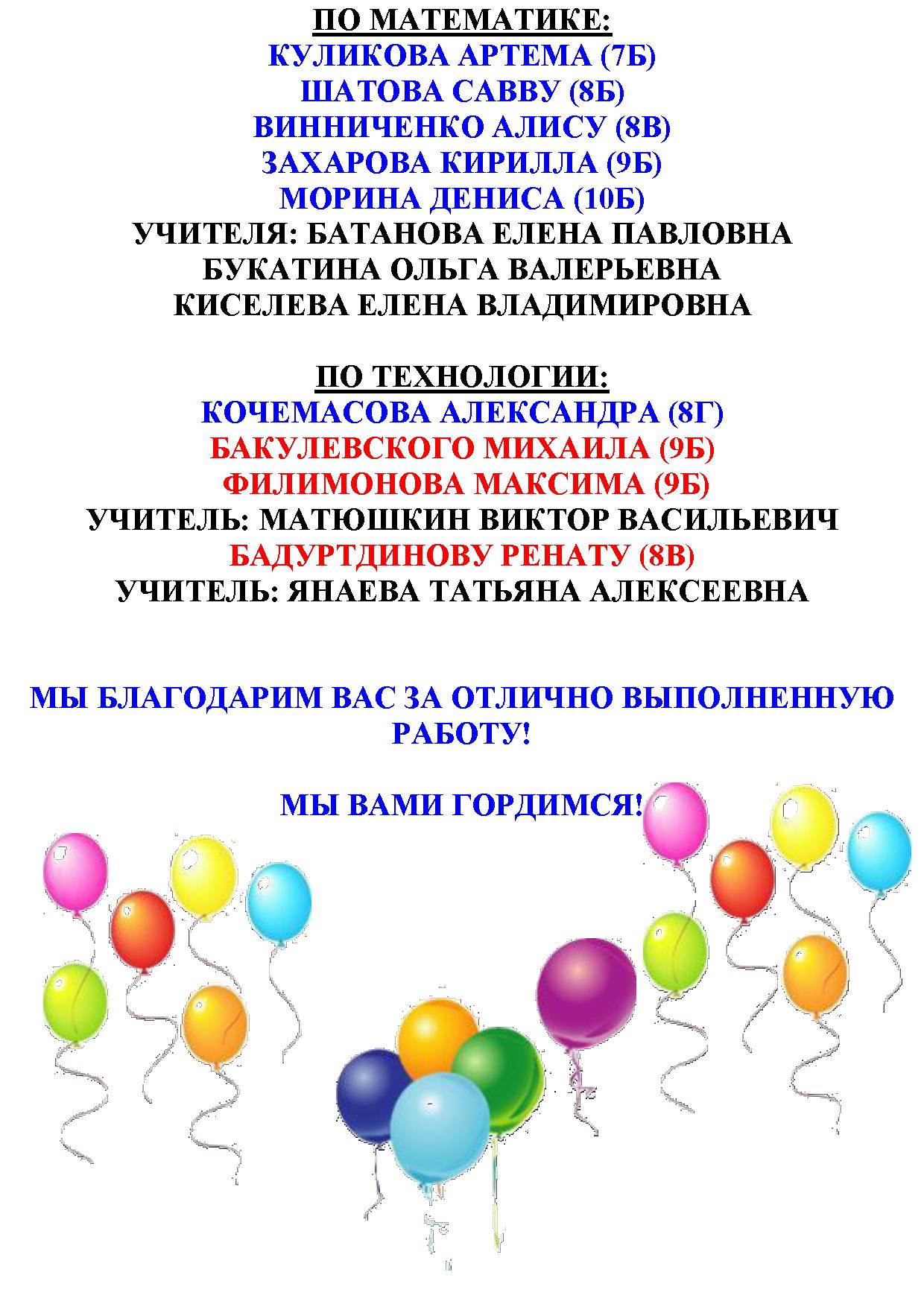 ПО МАТЕМАТИКЕ:
КУЛИКОВА АРТЕМА (7Б)
ШАТОВА САВВУ (8Б)
ВИННИЧЕНКО АЛИСУ (8В)
ЗАХАРОВА КИРИЛЛА (9Б)
МОРИНА ДЕНИСА (10Б)
УЧИТЕЛЯ: БАТАНОВА ЕЛЕНА ПАВЛОВНА
БУКАТИНА ОЛЬГА ВАЛЕРЬЕВНА
КИСЕЛЕВА ЕЛЕНА ВЛАДИМИРОВНА

ПО ТЕХНОЛОГИИ:
КОЧЕМАСОВА АЛЕКСАНДРА (8Г)
БАКУЛЕВСКОГО МИХАИЛА (9Б)
ФИЛИМОНОВА МАКСИМА (9Б)
УЧИТЕЛЬ: МАТЮШКИН ВИКТОР ВАСИЛЬЕВИЧ
БАДУРТДИНОВУ РЕНАТУ (8В)
УЧИТЕЛЬ: ЯНАЕВА ТАТЬЯНА АЛЕКСЕЕВНА

МЫ БЛАГОДАРИМ ВАС ЗА ОТЛИЧНО ВЫПОЛНЕННУЮ РАБОТУ!

МЫ ВАМИ ГОРДИМСЯ!